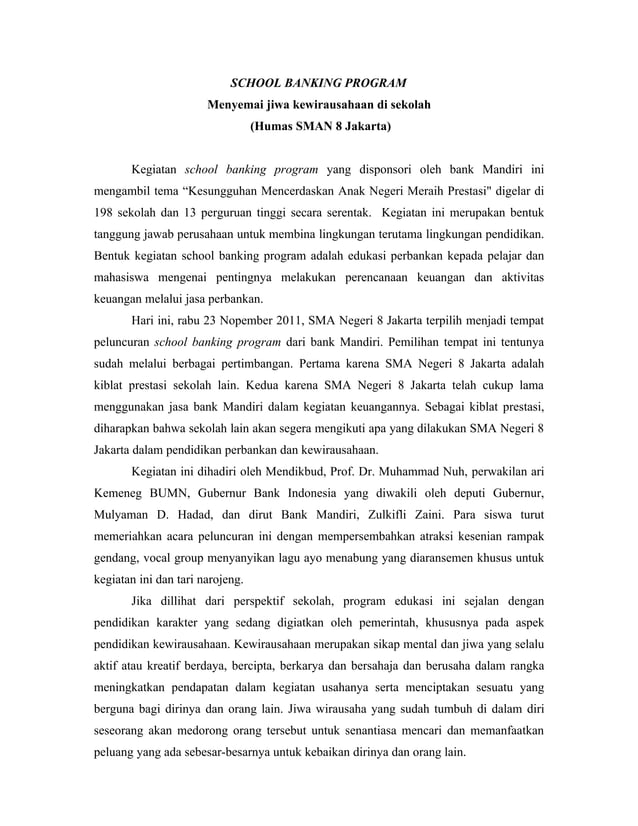 SCHOOL BANKING PROGRAM
Menyemai jiwa kewirausahaan di sekolah
(Humas SMAN 8 Jakarta)

Kegiatan school banking program yang disponsori oleh bank Mandiri ini mengambil tema “Kesungguhan Mencerdaskan Anak Negeri Meraih Prestasi" digelar di 198 sekolah dan 13 perguruan tinggi secara serentak. Kegiatan ini merupakan bentuk tanggung jawab perusahaan untuk membina lingkungan terutama lingkungan pendidikan. Bentuk kegiatan school banking program adalah edukasi perbankan kepada pelajar dan mahasiswa mengenai pentingnya melakukan perencanaan keuangan dan aktivitas keuangan melalui jasa perbankan.

Hari ini, rabu 23 Nopember 2011, SMA Negeri 8 Jakarta terpilih menjadi tempat peluncuran school banking program dari bank Mandiri. Pemilihan tempat ini tentunya sudah melalui berbagai pertimbangan. Pertama karena SMA Negeri 8 Jakarta adalah kiblat prestasi sekolah lain. Kedua karena SMA Negeri 8 Jakarta telah cukup lama menggunakan jasa bank Mandiri dalam kegiatan keuangannya. Sebagai kiblat prestasi, diharapkan bahwa sekolah lain akan segera mengikuti apa yang dilakukan SMA Negeri 8 Jakarta dalam pendidikan perbankan dan kewirausahaan.

Kegiatan ini dihadiri oleh Mendikbud, Prof. Dr. Muhammad Nuh, perwakilan ari Kemeneg BUMN, Gubernur Bank Indonesia yang diwakili oleh deputi Gubernur, Mulyaman D. Hadad, dan dirut Bank Mandiri, Zulkifli Zaini. Para siswa turut memeriahkan acara peluncuran ini dengan mempersembahkan atraksi kesenian rampak gendang, vocal group menyanyikan lagu ayo menabung yang diaransemen khusus untuk kegiatan ini dan tari narojeng.

Jika dillihat dari perspektif sekolah, program edukasi ini sejalan dengan pendidikan karakter yang sedang digiatkan oleh pemerintah, khususnya pada aspek pendidikan kewirausahaan. Kewirausahaan merupakan sikap mental dan jiwa yang selalu aktif atau kreatif berdaya, bercipta, berkarya dan bersahaja dan berusaha dalam rangka meningkatkan pendapatan dalam kegiatan usahanya serta menciptakan sesuatu yang berguna bagi dirinya dan orang lain. Jiwa wirausaha yang sudah tumbuh di dalam diri seseorang akan medorong orang tersebut untuk senantiasa mencari dan memanfaatkan peluang yang ada sebesar-besarnya untuk kebaikan dirinya dan orang lain.